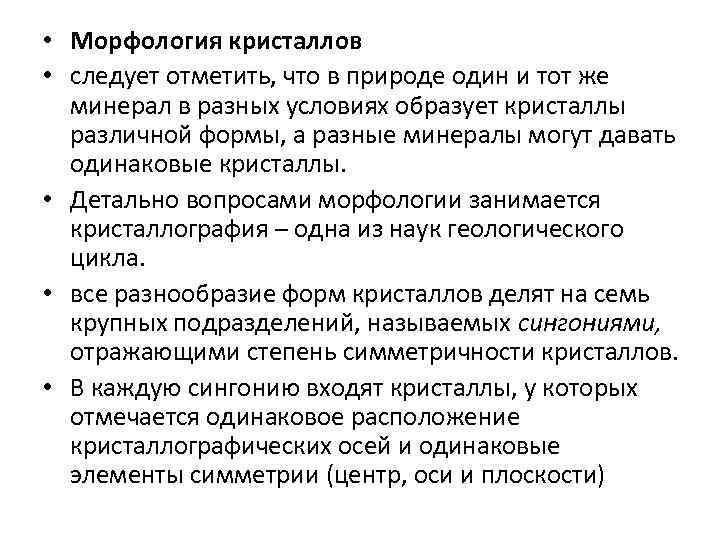 • Морфология кристаллов
• следует отметить, что в природе один и тот же минерал в разных условиях образует кристаллы различной формы, а разные минералы могут давать одинаковые кристаллы.
• Детально вопросами морфологии занимается кристаллография – одна из наук геологического цикла.
• все разнообразие форм кристаллов делят на семь крупных подразделений, называемых сингониями, отражающими степень симметричности кристаллов.
• В каждую сингонию входят кристаллы, у которых отмечается одинаковое расположение кристаллографических осей и одинаковые элементы симметрии (центр, оси и плоскости)